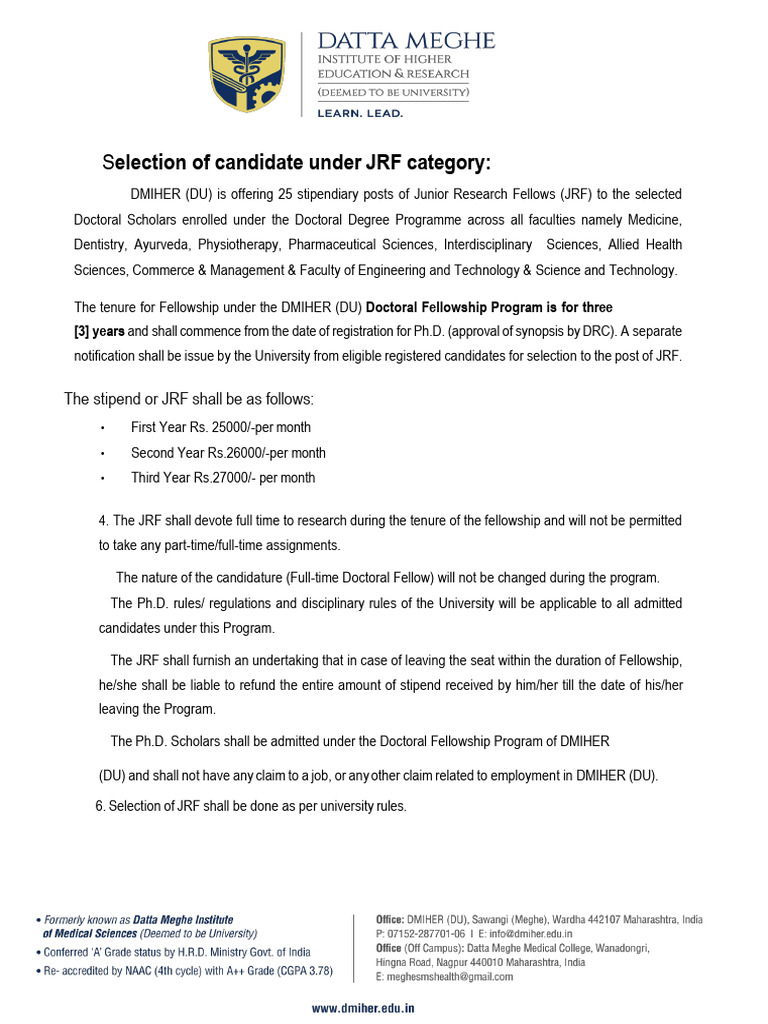 DATTA MEGHE
INSTITUTE OF HIGHER EDUCATION & RESEARCH
(DEEMED TO BE UNIVERSITY)
LEARN. LEAD.

Selection of candidate under JRF category:

DMIHER (DU) is offering 25 stipendiary posts of Junior Research Fellows (JRF) to the selected Doctoral Scholars enrolled under the Doctoral Degree Programme across all faculties namely Medicine, Dentistry, Ayurveda, Physiotherapy, Pharmaceutical Sciences, Interdisciplinary Sciences, Allied Health Sciences, Commerce & Management & Faculty of Engineering and Technology & Science and Technology.

The tenure for Fellowship under the DMIHER (DU) Doctoral Fellowship Program is for three [3] years and shall commence from the date of registration for Ph.D. (approval of synopsis by DRC). A separate notification shall be issue by the University from eligible registered candidates for selection to the post of JRF.

The stipend or JRF shall be as follows:

• First Year Rs. 25000/-per month
• Second Year Rs.26000/-per month
• Third Year Rs.27000/- per month

4. The JRF shall devote full time to research during the tenure of the fellowship and will not be permitted to take any part-time/full-time assignments.

The nature of the candidature (Full-time Doctoral Fellow) will not be changed during the program.

The Ph.D. rules/ regulations and disciplinary rules of the University will be applicable to all admitted candidates under this Program.

The JRF shall furnish an undertaking that in case of leaving the seat within the duration of Fellowship, he/she shall be liable to refund the entire amount of stipend received by him/her till the date of his/her leaving the Program.

The Ph.D. Scholars shall be admitted under the Doctoral Fellowship Program of DMIHER

(DU) and shall not have any claim to a job, or any other claim related to employment in DMIHER (DU).

6. Selection of JRF shall be done as per university rules.

• Formerly known as Datta Meghe Institute of Medical Sciences (Deemed to be University)
• Conferred 'A' Grade status by H.R.D. Ministry Govt. of India
• Re- accredited by NAAC (4th cycle) with A++ Grade (CGPA 3.78)

Office: DMIHER (DU), Sawangi (Meghe), Wardha 442107 Maharashtra, India
P: 07152-287701-06 I E: info@dmiher.edu.in
Office (Off Campus): Datta Meghe Medical College, Wanadongri, Hingna Road, Nagpur 440010 Maharashtra, India
E: meghesmshealth@gmail.com

www.dmiher.edu.in